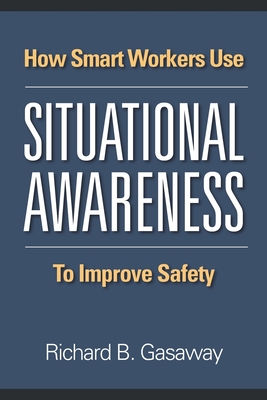 How Smart Workers Use

SITUATIONAL AWARENESS

To Improve Safety

Richard B. Gasaway